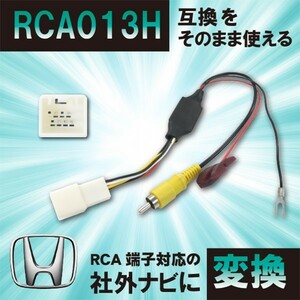 RCA013H

互換を
そのまま使える

RCA 端子対応の
社外ナビに

変換